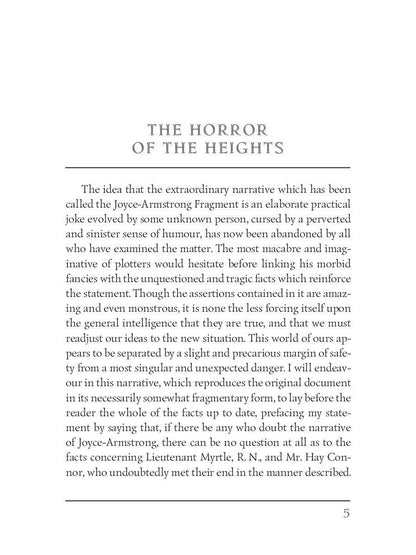 THE HORROR
OF THE HEIGHTS

The idea that the extraordinary narrative which has been called the Joyce-Armstrong Fragment is an elaborate practical joke evolved by some unknown person, cursed by a perverted and sinister sense of humour, has now been abandoned by all who have examined the matter. The most macabre and imaginative of plotters would hesitate before linking his morbid fancies with the unquestioned and tragic facts which reinforce the statement. Though the assertions contained in it are amazing and even monstrous, it is none the less forcing itself upon the general intelligence that they are true, and that we must readjust our ideas to the new situation. This world of ours appears to be separated by a slight and precarious margin of safety from a most singular and unexpected danger. I will endeavour in this narrative, which reproduces the original document in its necessarily somewhat fragmentary form, to lay before the reader the whole of the facts up to date, prefacing my statement by saying that, if there be any who doubt the narrative of Joyce-Armstrong, there can be no question at all as to the facts concerning Lieutenant Myrtle, R. N., and Mr. Hay Connor, who undoubtedly met their end in the manner described.

5